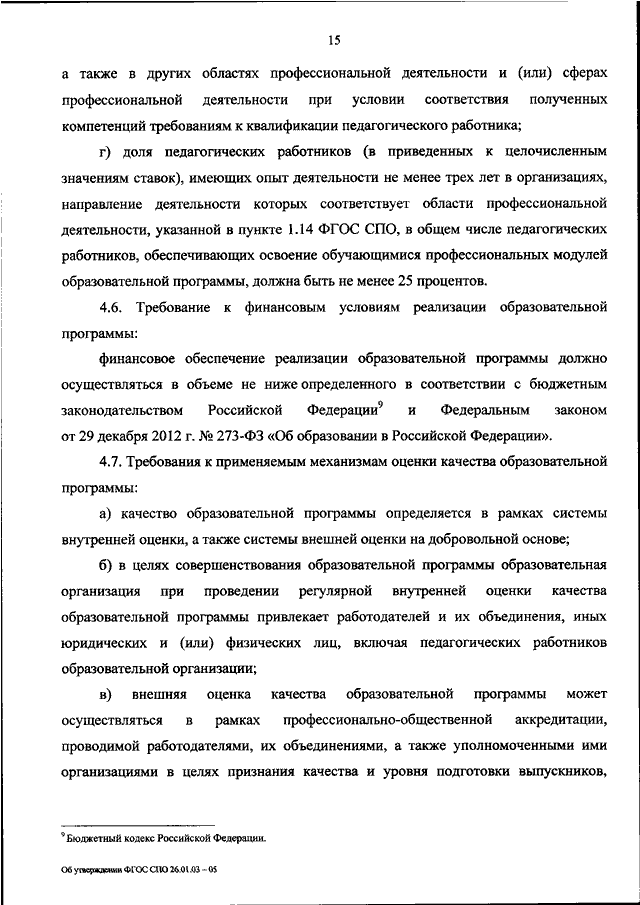 15

а также в других областях профессиональной деятельности и (или) сферах профессиональной деятельности при условии соответствия полученных компетенций требованиям к квалификации педагогического работника;

г) доля педагогических работников (в приведенных к целочисленным значениям ставок), имеющих опыт деятельности не менее трех лет в организациях, направление деятельности которых соответствует области профессиональной деятельности, указанной в пункте 1.14 ФГОС СПО, в общем числе педагогических работников, обеспечивающих освоение обучающимися профессиональных модулей образовательной программы, должна быть не менее 25 процентов.

4.6. Требование к финансовым условиям реализации образовательной программы:

финансовое обеспечение реализации образовательной программы должно осуществляться в объеме не ниже определенного в соответствии с бюджетным законодательством Российской Федерации$^9$ и Федеральным законом от 29 декабря 2012 г. № 273-ФЗ «Об образовании в Российской Федерации».

4.7. Требования к применяемым механизмам оценки качества образовательной программы:

а) качество образовательной программы определяется в рамках системы внутренней оценки, а также системы внешней оценки на добровольной основе;

б) в целях совершенствования образовательной программы образовательная организация при проведении регулярной внутренней оценки качества образовательной программы привлекает работодателей и их объединения, иных юридических и (или) физических лиц, включая педагогических работников образовательной организации;

в) внешняя оценка качества образовательной программы может осуществляться в рамках профессионально-общественной аккредитации, проводимой работодателями, их объединениями, а также уполномоченными ими организациями в целях признания качества и уровня подготовки выпускников,

$^9$ Бюджетный кодекс Российской Федерации.

Об утверждении ФГОС СПО 26.01.03 – 05